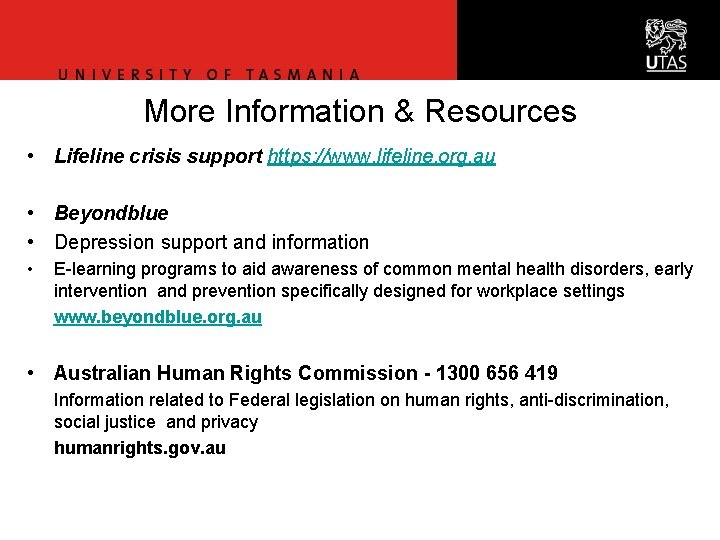 UNIVERSITY OF TASMANIA

UTAS

More Information & Resources

• Lifeline crisis support https://www.lifeline.org.au

• Beyondblue
• Depression support and information
• E-learning programs to aid awareness of common mental health disorders, early intervention and prevention specifically designed for workplace settings

www.beyondblue.org.au

• Australian Human Rights Commission - 1300 656 419

Information related to Federal legislation on human rights, anti-discrimination, social justice and privacy

humanrights.gov.au